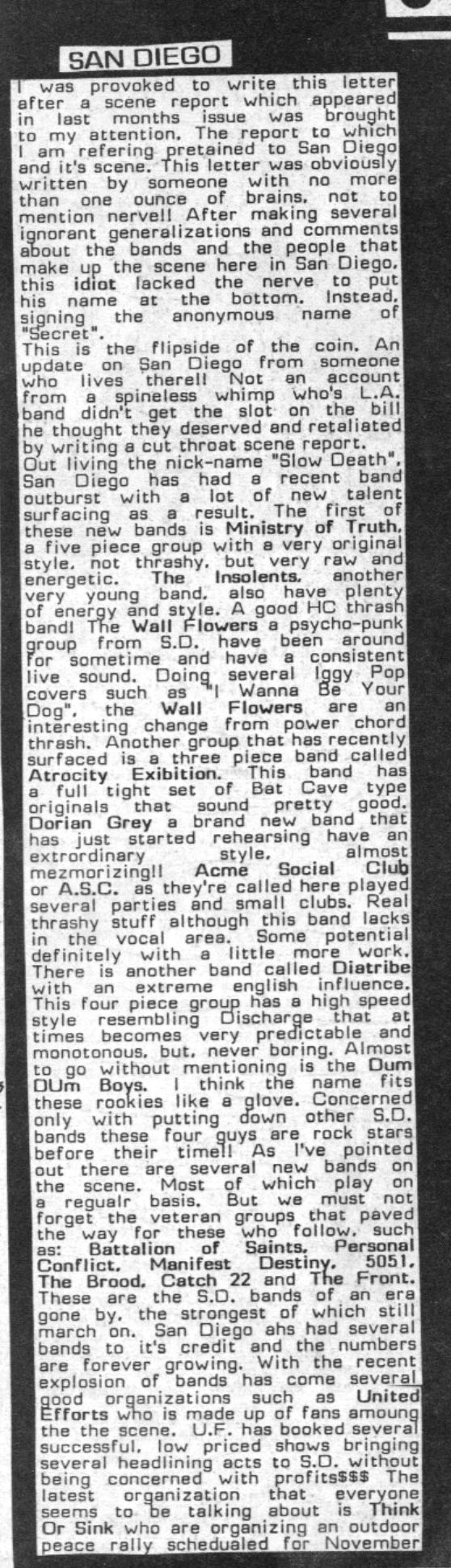 SAN DIEGO

I was provoked to write this letter after a scene report which appeared in last months issue was brought to my attention. The report to which I am refering pretained to San Diego and it's scene. This letter was obviously written by someone with no more than one ounce of brains, not to mention nerve!! After making several ignorant generalizations and comments about the bands and the people that make up the scene here in San Diego, this idiot lacked the nerve to put his name at the bottom. Instead, signing the anonymous name of "Secret".
This is the flipside of the coin. An update on San Diego from someone who lives there!! Not an account from a spineless whimp who's L.A. band didn't get the slot on the bill he thought they deserved and retaliated by writing a cut throat scene report.
Out living the nick-name "Slow Death", San Diego has had a recent band outburst with a lot of new talent surfacing as a result. The first of these new bands is Ministry of Truth, a five piece group with a very original style, not thrashy, but very raw and energetic. The Insolents, another very young band, also have plenty of energy and style. A good HC thrash band! The Wall Flowers a psycho-punk group from S.D. have been around for sometime and have a consistent live sound. Doing several Iggy Pop covers such as "I Wanna Be Your Dog", the Wall Flowers are an interesting change from power chord thrash. Another group that has recently surfaced is a three piece band called Atrocity Exibition. This band has a full tight set of Bat Cave type originals that sound pretty good. Dorian Grey a brand new band that has just started rehearsing have an extrordinary style, almost mezmorizing!! Acme Social Club or A.S.C. as they're called here played several parties and small clubs. Real thrashy stuff although this band lacks in the vocal area. Some potential definitely with a little more work. There is another band called Diatribe with an extreme english influence. This four piece group has a high speed style resembling Discharge that at times becomes very predictable and monotonous, but, never boring. Almost to go without mentioning is the Dum DUm Boys. I think the name fits these rookies like a glove. Concerned only with putting down other S.D. bands these four guys are rock stars before their time!! As I've pointed out there are several new bands on the scene. Most of which play on a regualr basis. But we must not forget the veteran groups that paved the way for these who follow, such as: Battalion of Saints, Personal Conflict, Manifest Destiny, 5051, The Brood, Catch 22 and The Front. These are the S.D. bands of an era gone by, the strongest of which still march on. San Diego ahs had several bands to it's credit and the numbers are forever growing. With the recent explosion of bands has come several good organizations such as United Efforts who is made up of fans amoung the the scene. U.F. has booked several successful, low priced shows bringing several headlining acts to S.D. without being concerned with profits$$$ The latest organization that everyone seems to be talking about is Think Or Sink who are organizing an outdoor peace rally schedualed for November